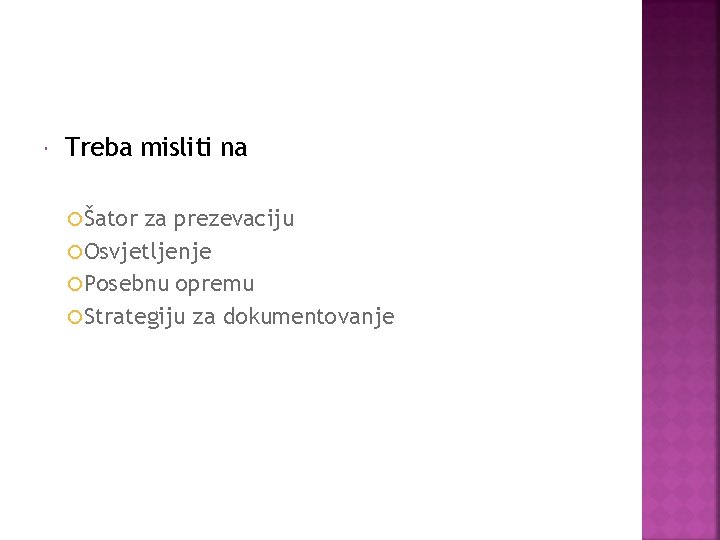 Treba misliti na

Šator za prezevaciju
Osvjetljenje
Posebnu opremu
Strategiju za dokumentovanje